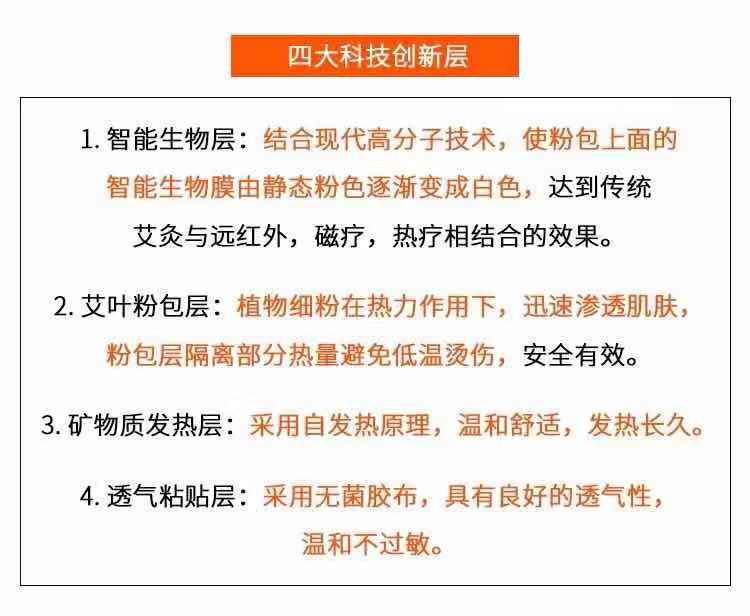 四大科技创新层

1.智能生物层：结合现代高分子技术，使粉包上面的智能生物膜由静态粉色逐渐变成白色，达到传统艾灸与远红外，磁疗，热疗相结合的效果。

2.艾叶粉包层：植物细粉在热力作用下，迅速渗透肌肤，粉包层隔离部分热量避免低温烫伤，安全有效。

3.矿物质发热层：采用自发热原理，温和舒适，发热长久。

4.透气粘贴层：采用无菌胶布，具有良好的透气性，温和不过敏。